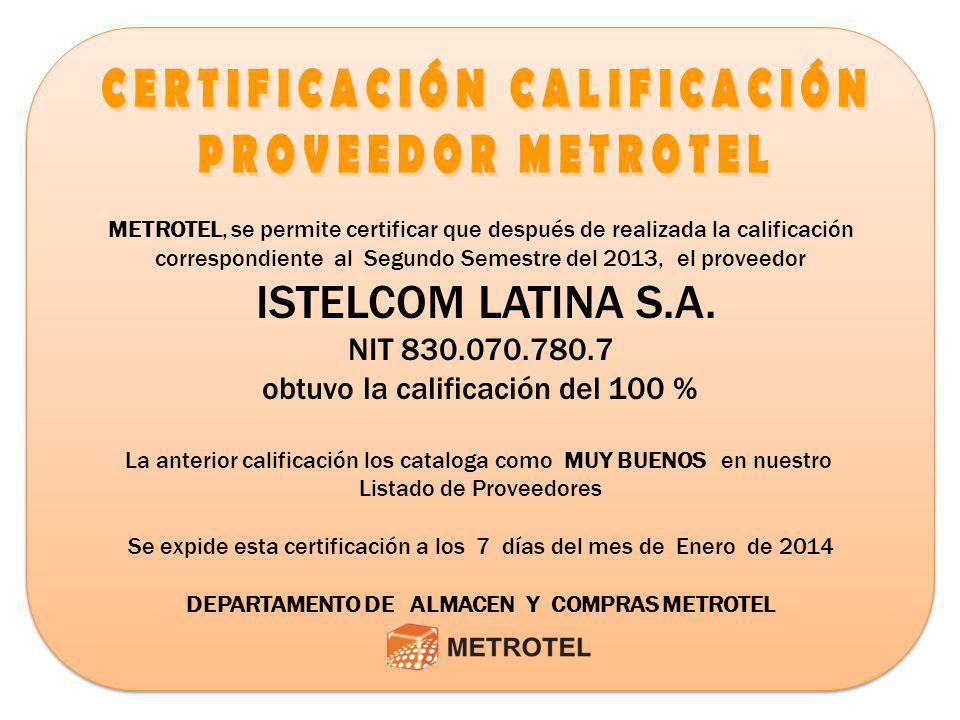 CERTIFICACIÓN CALIFICACIÓN PROVEEDOR METROTEL

METROTEL, se permite certificar que después de realizada la calificación correspondiente al Segundo Semestre del 2013, el proveedor

ISTELCOM LATINA S.A.

NIT 830.070.780.7

obtuvo la calificación del 100 %

La anterior calificación los cataloga como MUY BUENOS en nuestro Listado de Proveedores

Se expide esta certificación a los 7 días del mes de Enero de 2014

DEPARTAMENTO DE ALMACEN Y COMPRAS METROTEL

METROTEL